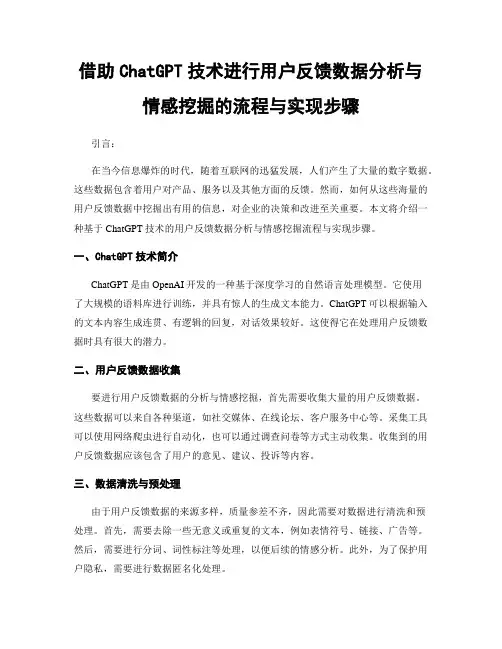 借助 ChatGPT 技术进行用户反馈数据分析与情感挖掘的流程与实现步骤

引言：

在当今信息爆炸的时代，随着互联网的迅猛发展，人们产生了大量的数字数据。这些数据包含着用户对产品、服务以及其他方面的反馈。然而，如何从这些海量的用户反馈数据中挖掘出有用的信息，对企业的决策和改进至关重要。本文将介绍一种基于 ChatGPT 技术的用户反馈数据分析与情感挖掘流程与实现步骤。

一、ChatGPT 技术简介

ChatGPT 是由 OpenAI 开发的一种基于深度学习的自然语言处理模型。它使用了大规模的语料库进行训练，并具有惊人的生成文本能力。ChatGPT 可以根据输入的文本内容生成连贯、有逻辑的回复，对话效果较好。这使得它在处理用户反馈数据时具有很大的潜力。

二、用户反馈数据收集

要进行用户反馈数据的分析与情感挖掘，首先需要收集大量的用户反馈数据。这些数据可以来自各种渠道，如社交媒体、在线论坛、客户服务中心等。采集工具可以使用网络爬虫进行自动化，也可以通过调查问卷等方式主动收集。收集到的用户反馈数据应该包含了用户的意见、建议、投诉等内容。

三、数据清洗与预处理

由于用户反馈数据的来源多样，质量参差不齐，因此需要对数据进行清洗和预处理。首先，需要去除一些无意义或重复的文本，例如表情符号、链接、广告等。然后，需要进行分词、词性标注等处理，以便后续的情感分析。此外，为了保护用户隐私，需要进行数据匿名化处理。